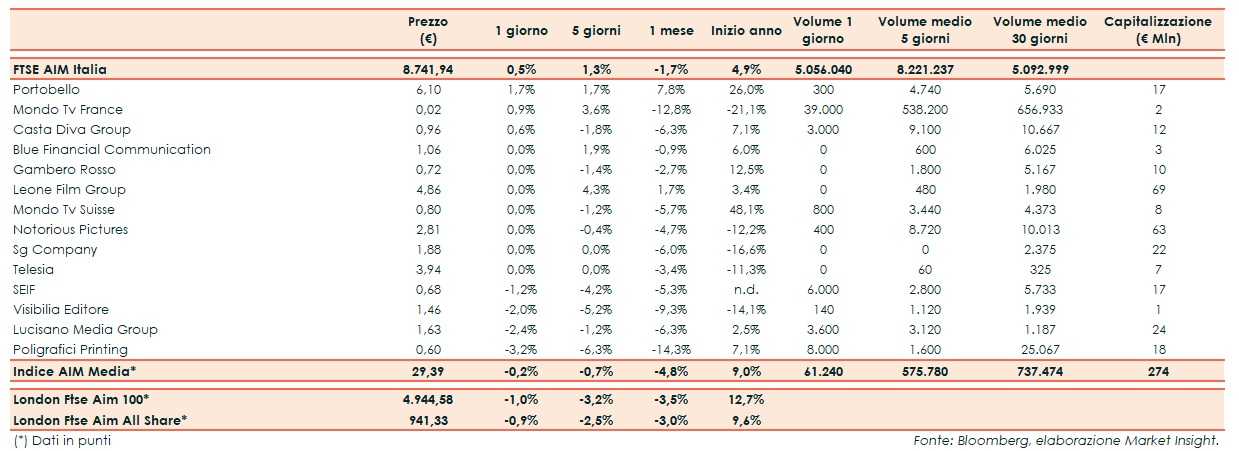 |  | Prezzo (€) | 1 giorno | 5 giorni | 1 mese | Inizio anno | Volume 1 giorno | Volume medio 5 giorni | Volume medio 30 giorni | Capitalizzazione (€ Mln) |
|---|---|---|---|---|---|---|---|---|---|
| FTSE AIM Italia | 8.741,94 | 0,5% | 1,3% | -1,7% | 4,9% | 5.056.040 | 8.221.237 | 5.092.999 |  |
| Portobello | 6,10 | 1,7% | 1,7% | 7,8% | 26,0% | 300 | 4.740 | 5.690 | 17 |
| Mondo Tv France | 0,02 | 0,9% | 3,6% | -12,8% | -21,1% | 39.000 | 538.200 | 656.933 | 2 |
| Casta Diva Group | 0,96 | 0,6% | -1,8% | -6,3% | 7,1% | 3.000 | 9.100 | 10.667 | 12 |
| Blue Financial Communication | 1,06 | 0,0% | 1,9% | -0,9% | 6,0% | 0 | 600 | 6.025 | 3 |
| Gambero Rosso | 0,72 | 0,0% | -1,4% | -2,7% | 12,5% | 0 | 1.800 | 5.167 | 10 |
| Leone Film Group | 4,86 | 0,0% | 4,3% | 1,7% | 3,4% | 0 | 480 | 1.980 | 69 |
| Mondo Tv Suisse | 0,80 | 0,0% | -1,2% | -5,7% | 48,1% | 800 | 3.440 | 4.373 | 8 |
| Notorious Pictures | 2,81 | 0,0% | -0,4% | -4,7% | -12,2% | 400 | 8.720 | 10.013 | 63 |
| Sg Company | 1,88 | 0,0% | 0,0% | -6,0% | -16,6% | 0 | 0 | 2.375 | 22 |
| Telesia | 3,94 | 0,0% | 0,0% | -3,4% | -11,3% | 0 | 60 | 325 | 7 |
| SEIF | 0,68 | -1,2% | -4,2% | -5,3% | n.d. | 6.000 | 2.800 | 5.733 | 17 |
| Visibilia Editore | 1,46 | -2,0% | -5,2% | -9,3% | -14,1% | 140 | 1.120 | 1.939 | 1 |
| Lucisano Media Group | 1,63 | -2,4% | -1,2% | -6,3% | 2,5% | 3.600 | 3.120 | 1.187 | 24 |
| Poligrafici Printing | 0,60 | -3,2% | -6,3% | -14,3% | 7,1% | 8.000 | 1.600 | 25.067 | 18 |
| Indice AIM Media* | 29,39 | -0,2% | -0,7% | -4,8% | 9,0% | 61.240 | 575.780 | 737.474 | 274 |
| London Ftse Aim 100* | 4.944,58 | -1,0% | -3,2% | -3,5% | 12,7% |  |  |  |  |
| London Ftse Aim All Share* | 941,33 | -0,9% | -2,5% | -3,0% | 9,6% |  |  |  |  |

(*) Dati in punti

Fonte: Bloomberg, elaborazione Market Insight.